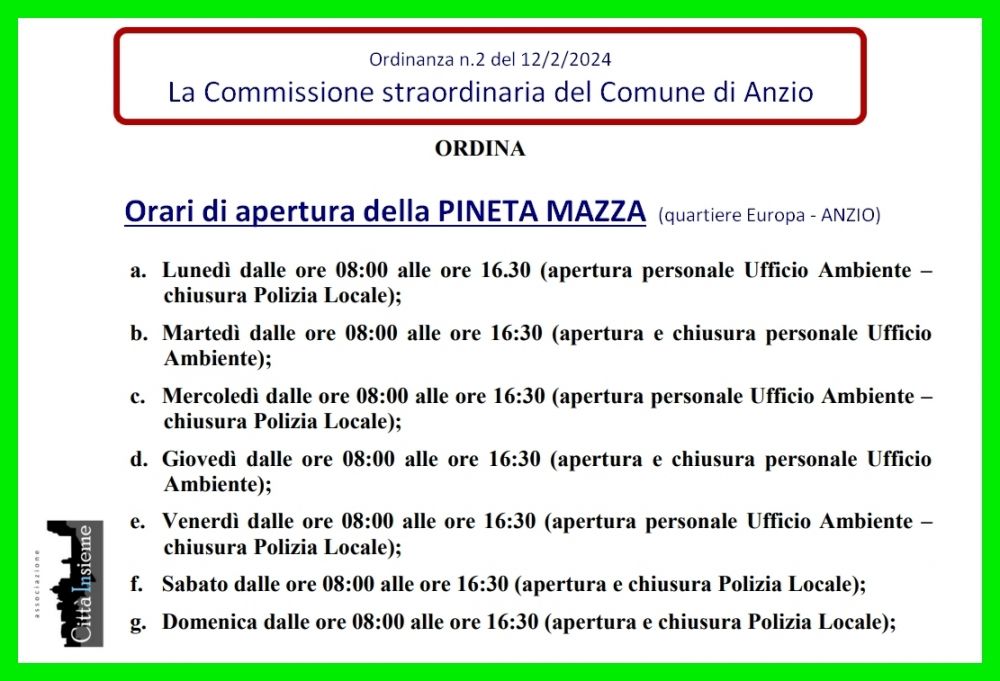 Ordinanza n.2 del 12/2/2024
La Commissione straordinaria del Comune di Anzio

ORDINA

Orari di apertura della PINETA MAZZA (quartiere Europa - ANZIO)

a. Lunedì dalle ore 08:00 alle ore 16.30 (apertura personale Ufficio Ambiente – chiusura Polizia Locale);

b. Martedì dalle ore 08:00 alle ore 16:30 (apertura e chiusura personale Ufficio Ambiente);

c. Mercoledì dalle ore 08:00 alle ore 16:30 (apertura personale Ufficio Ambiente – chiusura Polizia Locale);

d. Giovedì dalle ore 08:00 alle ore 16:30 (apertura e chiusura personale Ufficio Ambiente);

e. Venerdì dalle ore 08:00 alle ore 16:30 (apertura personale Ufficio Ambiente – chiusura Polizia Locale);

f. Sabato dalle ore 08:00 alle ore 16:30 (apertura e chiusura Polizia Locale);

g. Domenica dalle ore 08:00 alle ore 16:30 (apertura e chiusura Polizia Locale);

associazione Città Insieme